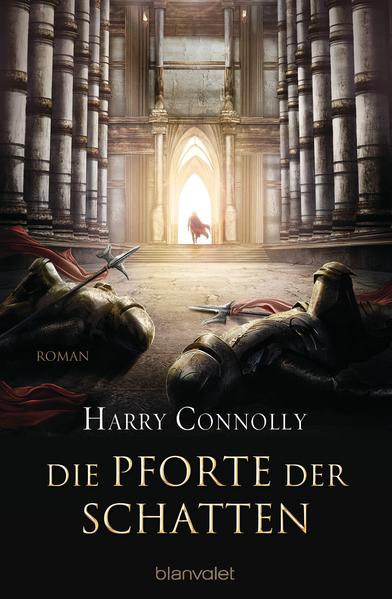 ROMAN

HARRY CONNOLLY

DIE PFORTE DER SCHATTEN

blanvalet